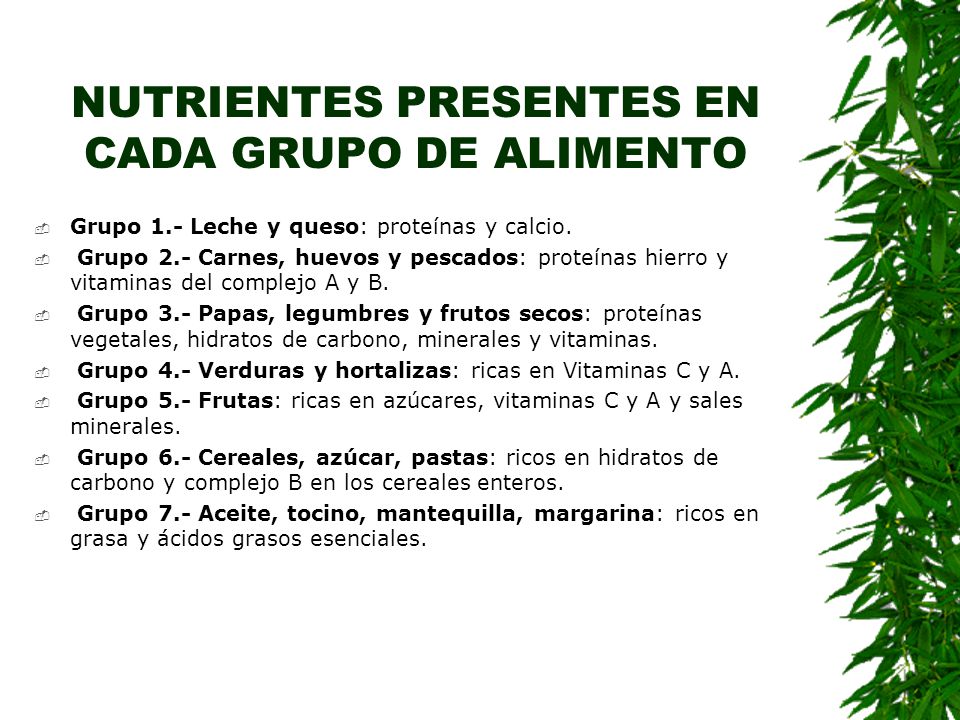 NUTRIENTES PRESENTES EN CADA GRUPO DE ALIMENTO

Grupo 1.- Leche y queso: proteínas y calcio.

Grupo 2.- Carnes, huevos y pescados: proteínas hierro y vitaminas del complejo A y B.

Grupo 3.- Papas, legumbres y frutos secos: proteínas vegetales, hidratos de carbono, minerales y vitaminas.

Grupo 4.- Verduras y hortalizas: ricas en Vitaminas C y A.

Grupo 5.- Frutas: ricas en azúcares, vitaminas C y A y sales minerales.

Grupo 6.- Cereales, azúcar, pastas: ricos en hidratos de carbono y complejo B en los cereales enteros.

Grupo 7.- Aceite, tocino, mantequilla, margarina: ricos en grasa y ácidos grasos esenciales.